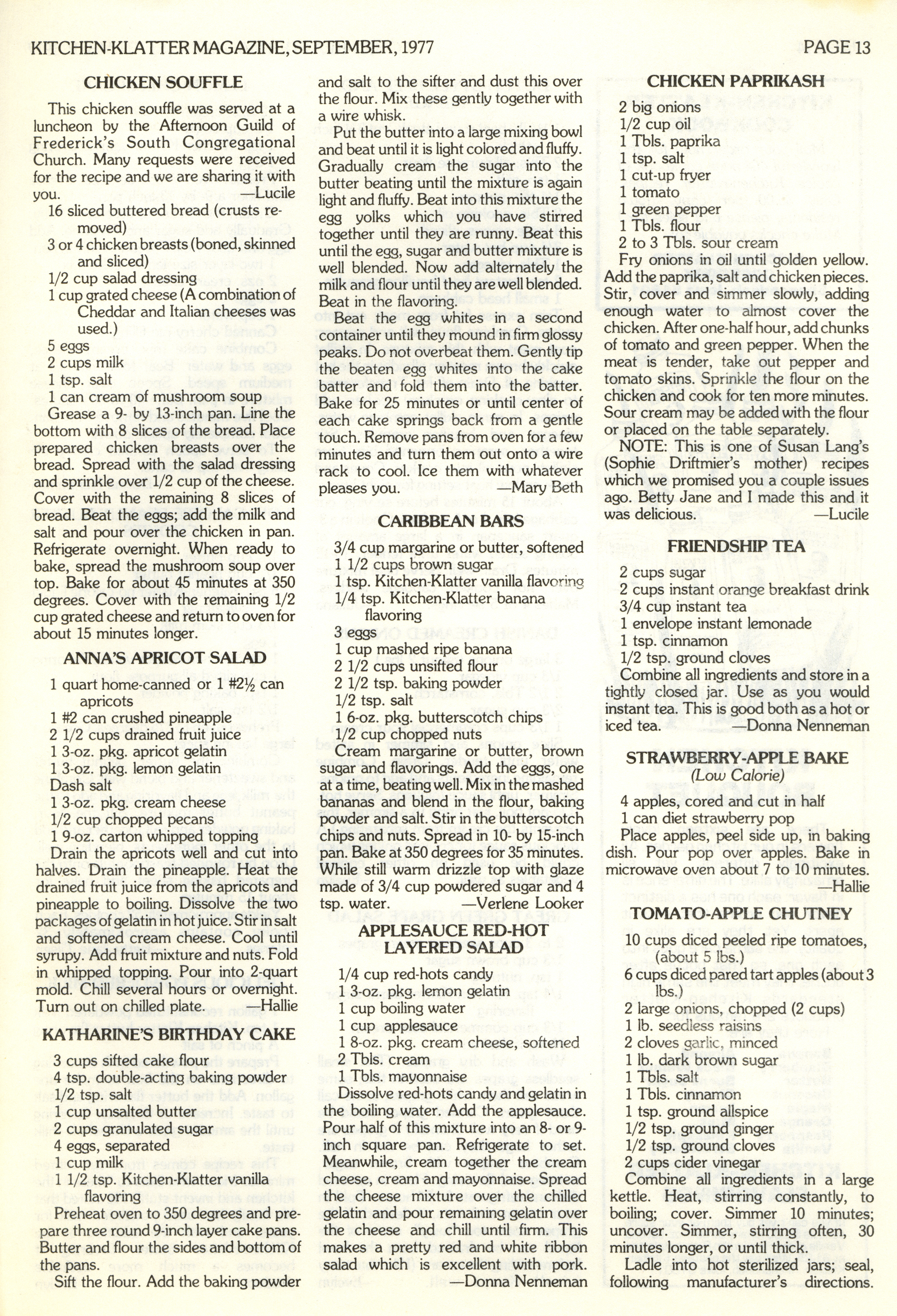 KITCHEN-KLATTER MAGAZINE, SEPTEMBER, 1977 PAGE 13

CHICKEN SOUFFLE

This chicken souffle was served at a luncheon by the Afternoon Guild of Frederick's South Congregational Church. Many requests were received for the recipe and we are sharing it with you. —Lucile

16 sliced buttered bread (crusts removed)
3 or 4 chicken breasts (boned, skinned and sliced)
1/2 cup salad dressing
1 cup grated cheese (A combination of Cheddar and Italian cheeses was used.)
5 eggs
2 cups milk
1 tsp. salt
1 can cream of mushroom soup

Grease a 9- by 13-inch pan. Line the bottom with 8 slices of the bread. Place prepared chicken breasts over the bread. Spread with the salad dressing and sprinkle over 1/2 cup of the cheese. Cover with the remaining 8 slices of bread. Beat the eggs; add the milk and salt and pour over the chicken in pan. Refrigerate overnight. When ready to bake, spread the mushroom soup over top. Bake for about 45 minutes at 350 degrees. Cover with the remaining 1/2 cup grated cheese and return to oven for about 15 minutes longer.

ANNA'S APRICOT SALAD

1 quart home-canned or 1 #2½ can apricots
1 #2 can crushed pineapple
2 1/2 cups drained fruit juice
1 3-oz. pkg. apricot gelatin
1 3-oz. pkg. lemon gelatin
Dash salt
1 3-oz. pkg. cream cheese
1/2 cup chopped pecans
1 9-oz. carton whipped topping

Drain the apricots well and cut into halves. Drain the pineapple. Heat the drained fruit juice from the apricots and pineapple to boiling. Dissolve the two packages of gelatin in hot juice. Stir in salt and softened cream cheese. Cool until syrupy. Add fruit mixture and nuts. Fold in whipped topping. Pour into 2-quart mold. Chill several hours or overnight. Turn out on chilled plate. —Hallie

KATHARINE'S BIRTHDAY CAKE

3 cups sifted cake flour
4 tsp. double-acting baking powder
1/2 tsp. salt
1 cup unsalted butter
2 cups granulated sugar
4 eggs, separated
1 cup milk
1 1/2 tsp. Kitchen-Klatter vanilla flavoring

Preheat oven to 350 degrees and prepare three round 9-inch layer cake pans. Butter and flour the sides and bottom of the pans.

Sift the flour. Add the baking powder and salt to the sifter and dust this over the flour. Mix these gently together with a wire whisk.

Put the butter into a large mixing bowl and beat until it is light colored and fluffy. Gradually cream the sugar into the butter beating until the mixture is again light and fluffy. Beat into this mixture the egg yolks which you have stirred together until they are runny. Beat this until the egg, sugar and butter mixture is well blended. Now add alternately the milk and flour until they are well blended. Beat in the flavoring.

Beat the egg whites in a second container until they mound in firm glossy peaks. Do not overbeat them. Gently tip the beaten egg whites into the cake batter and fold them into the batter. Bake for 25 minutes or until center of each cake springs back from a gentle touch. Remove pans from oven for a few minutes and turn them out onto a wire rack to cool. Ice them with whatever pleases you. —Mary Beth

CARIBBEAN BARS

3/4 cup margarine or butter, softened
1 1/2 cups brown sugar
1 tsp. Kitchen-Klatter vanilla flavoring
1/4 tsp. Kitchen-Klatter banana flavoring
3 eggs
1 cup mashed ripe banana
2 1/2 cups unsifted flour
2 1/2 tsp. baking powder
1/2 tsp. salt
1 6-oz. pkg. butterscotch chips
1/2 cup chopped nuts

Cream margarine or butter, brown sugar and flavorings. Add the eggs, one at a time, beating well. Mix in the mashed bananas and blend in the flour, baking powder and salt. Stir in the butterscotch chips and nuts. Spread in 10- by 15-inch pan. Bake at 350 degrees for 35 minutes. While still warm drizzle top with glaze made of 3/4 cup powdered sugar and 4 tsp. water. —Verlene Looker

APPLESAUCE RED-HOT LAYERED SALAD

1/4 cup red-hots candy
1 3-oz. pkg. lemon gelatin
1 cup boiling water
1 cup applesauce
1 8-oz. pkg. cream cheese, softened
2 Tbls. cream
1 Tbls. mayonnaise

Dissolve red-hots candy and gelatin in the boiling water. Add the applesauce. Pour half of this mixture into an 8- or 9-inch square pan. Refrigerate to set. Meanwhile, cream together the cream cheese, cream and mayonnaise. Spread the cheese mixture over the chilled gelatin and pour remaining gelatin over the cheese and chill until firm. This makes a pretty red and white ribbon salad which is excellent with pork. —Donna Nenneman

CHICKEN PAPRIKASH

2 big onions
1/2 cup oil
1 Tbls. paprika
1 tsp. salt
1 cut-up fryer
1 tomato
1 green pepper
1 Tbls. flour
2 to 3 Tbls. sour cream

Fry onions in oil until golden yellow. Add the paprika, salt and chicken pieces. Stir, cover and simmer slowly, adding enough water to almost cover the chicken. After one-half hour, add chunks of tomato and green pepper. When the meat is tender, take out pepper and tomato skins. Sprinkle the flour on the chicken and cook for ten more minutes. Sour cream may be added with the flour or placed on the table separately.

NOTE: This is one of Susan Lang's (Sophie Driftmier's mother) recipes which we promised you a couple issues ago. Betty Jane and I made this and it was delicious. —Lucile

FRIENDSHIP TEA

2 cups sugar
2 cups instant orange breakfast drink
3/4 cup instant tea
1 envelope instant lemonade
1 tsp. cinnamon
1/2 tsp. ground cloves

Combine all ingredients and store in a tightly closed jar. Use as you would instant tea. This is good both as a hot or iced tea. —Donna Nenneman

STRAWBERRY-APPLE BAKE
(Low Calorie)

4 apples, cored and cut in half
1 can diet strawberry pop

Place apples, peel side up, in baking dish. Pour pop over apples. Bake in microwave oven about 7 to 10 minutes. —Hallie

TOMATO-APPLE CHUTNEY

10 cups diced peeled ripe tomatoes, (about 5 lbs.)
6 cups diced pared tart apples (about 3 lbs.)
2 large onions, chopped (2 cups)
1 lb. seedless raisins
2 cloves garlic, minced
1 lb. dark brown sugar
1 Tbls. salt
1 Tbls. cinnamon
1 tsp. ground allspice
1/2 tsp. ground ginger
1/2 tsp. ground cloves
2 cups cider vinegar

Combine all ingredients in a large kettle. Heat, stirring constantly, to boiling; cover. Simmer 10 minutes; uncover. Simmer, stirring often, 30 minutes longer, or until thick.

Ladle into hot sterilized jars; seal, following manufacturer's directions.